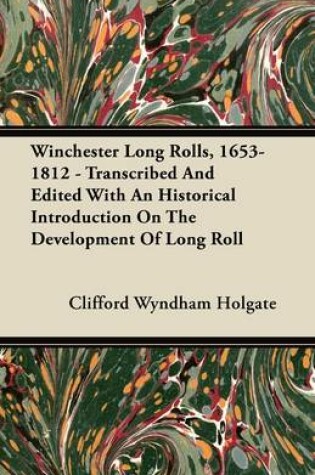 Winchester Long Rolls, 1653-1812 - Transcribed And Edited With An Historical Introduction On The Development Of Long Roll

Clifford Wyndham Holgate